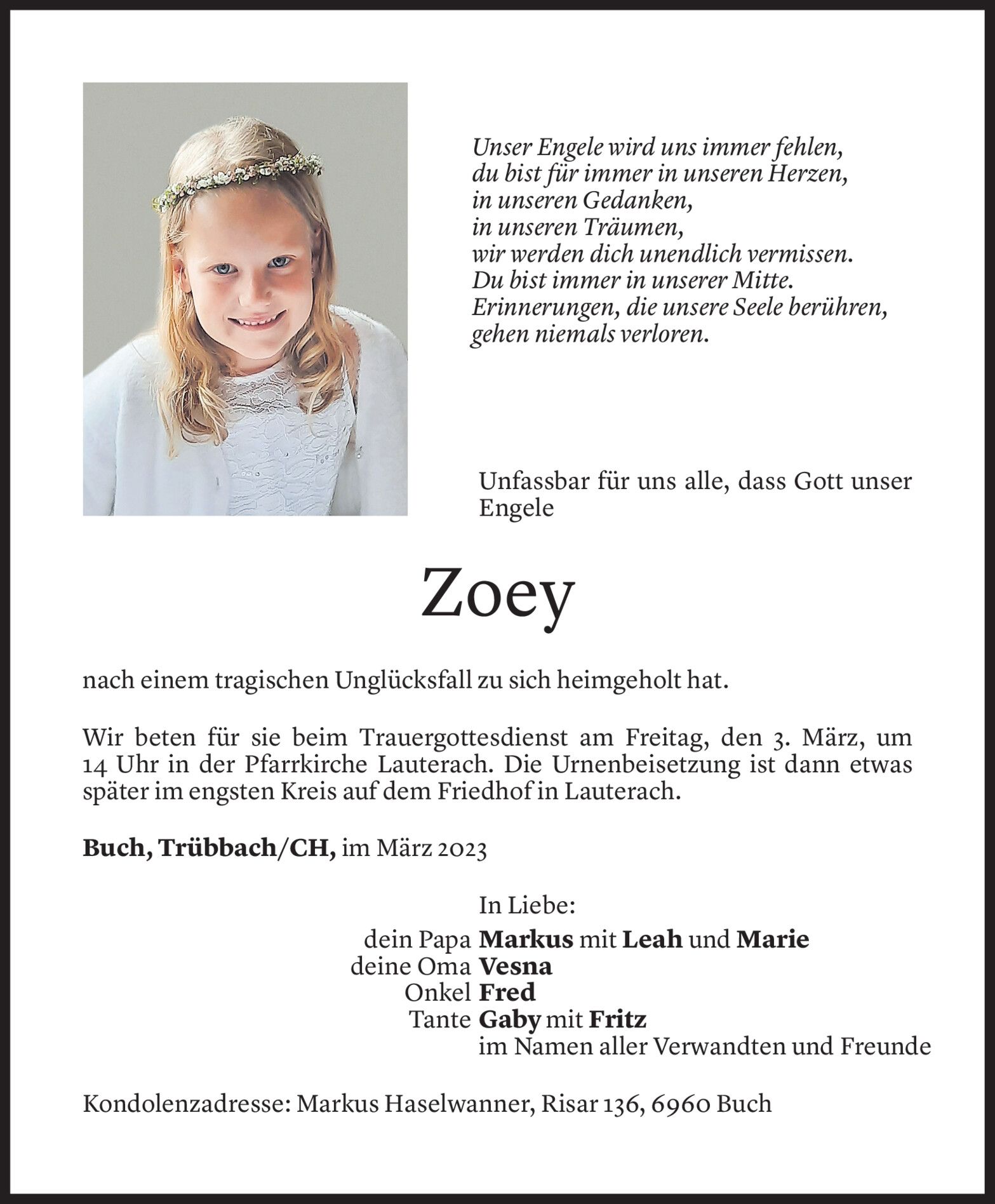 Unser Engele wird uns immer fehlen,
du bist für immer in unseren Herzen,
in unseren Gedanken,
in unseren Träumen,
wir werden dich unendlich vermissen.
Du bist immer in unserer Mitte.
Erinnerungen, die unsere Seele berühren,
gehen niemals verloren.

Unfassbar für uns alle, dass Gott unser Engele

Zoey

nach einem tragischen Unglücksfall zu sich heimgeholt hat.

Wir beten für sie beim Trauergottesdienst am Freitag, den 3. März, um 14 Uhr in der Pfarrkirche Lauterach. Die Urnenbeisetzung ist dann etwas später im engsten Kreis auf dem Friedhof in Lauterach.

Buch, Trübbach/CH, im März 2023

In Liebe:
dein Papa Markus mit Leah und Marie
deine Oma Vesna
Onkel Fred
Tante Gaby mit Fritz
im Namen aller Verwandten und Freunde

Kondolenzadresse: Markus Haselwanner, Risar 136, 6960 Buch